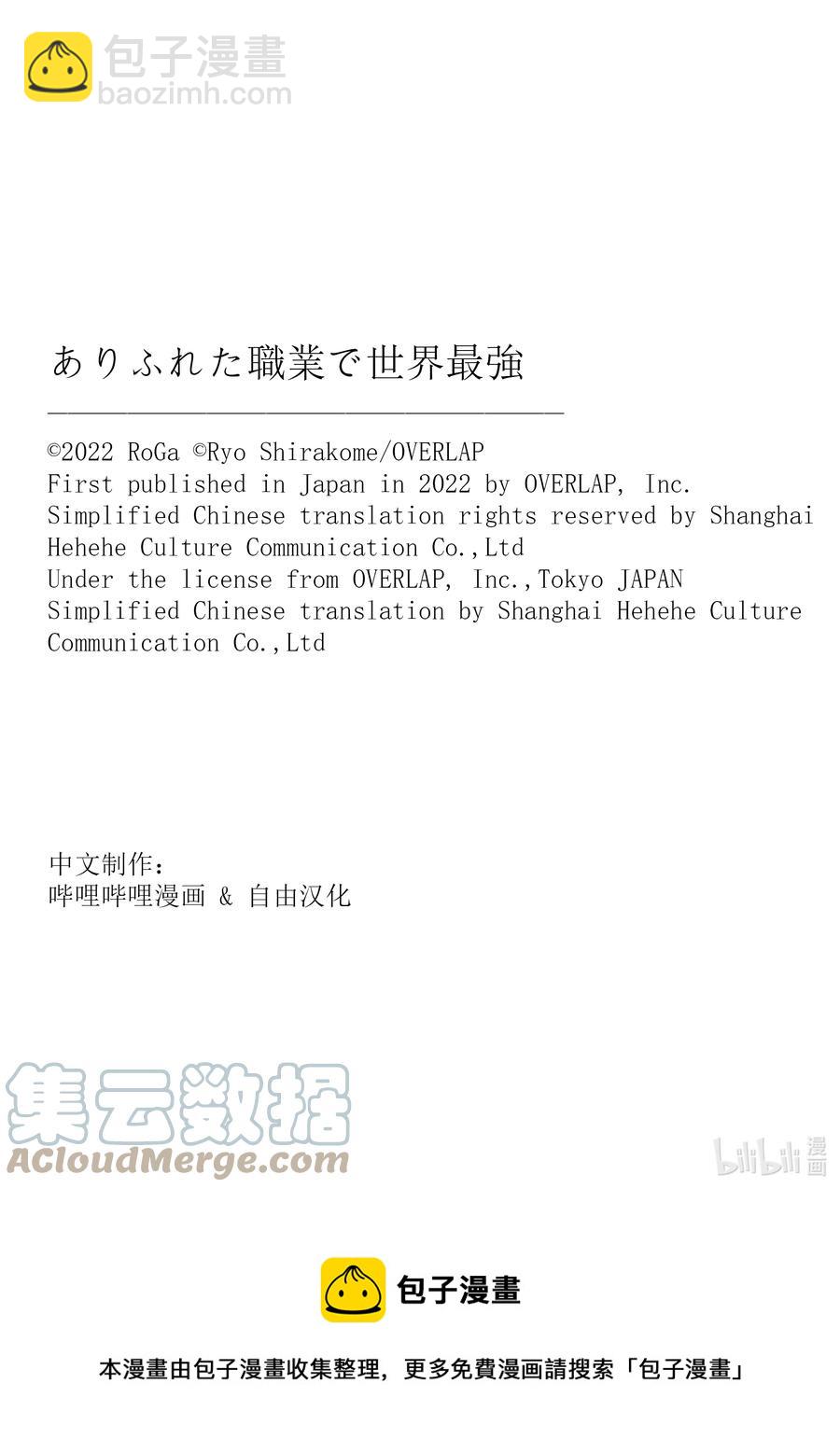 包子漫畫
baozimh.com

ありふれた職業で世界最強

©2022 RoGa ©Ryo Shirakome/OVERLAP
First published in Japan in 2022 by OVERLAP, Inc.
Simplified Chinese translation rights reserved by Shanghai Hehehe Culture Communication Co.,Ltd
Under the license from OVERLAP, Inc.,Tokyo JAPAN
Simplified Chinese translation by Shanghai Hehehe Culture Communication Co.,Ltd

中文制作:
哔哩哔哩漫画 & 自由汉化

集云数据
ACloudMerge.com

bilibili 漫画

包子漫畫

本漫畫由包子漫畫收集整理，更多免費漫画請搜索「包子漫畫」